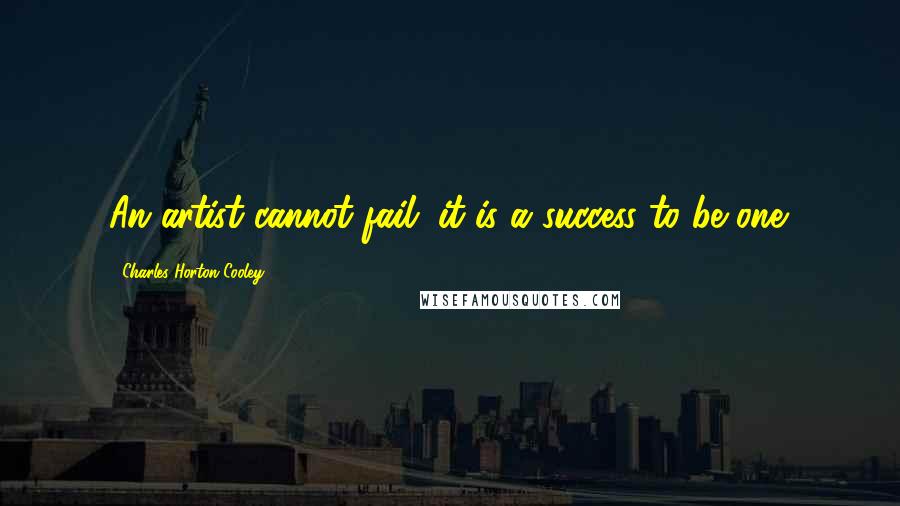 An artist cannot fail; it is a success to be one.

Charles Horton Cooley

WISEFAMOUSQUOTES.COM